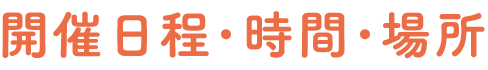 開催日程・時間・場所